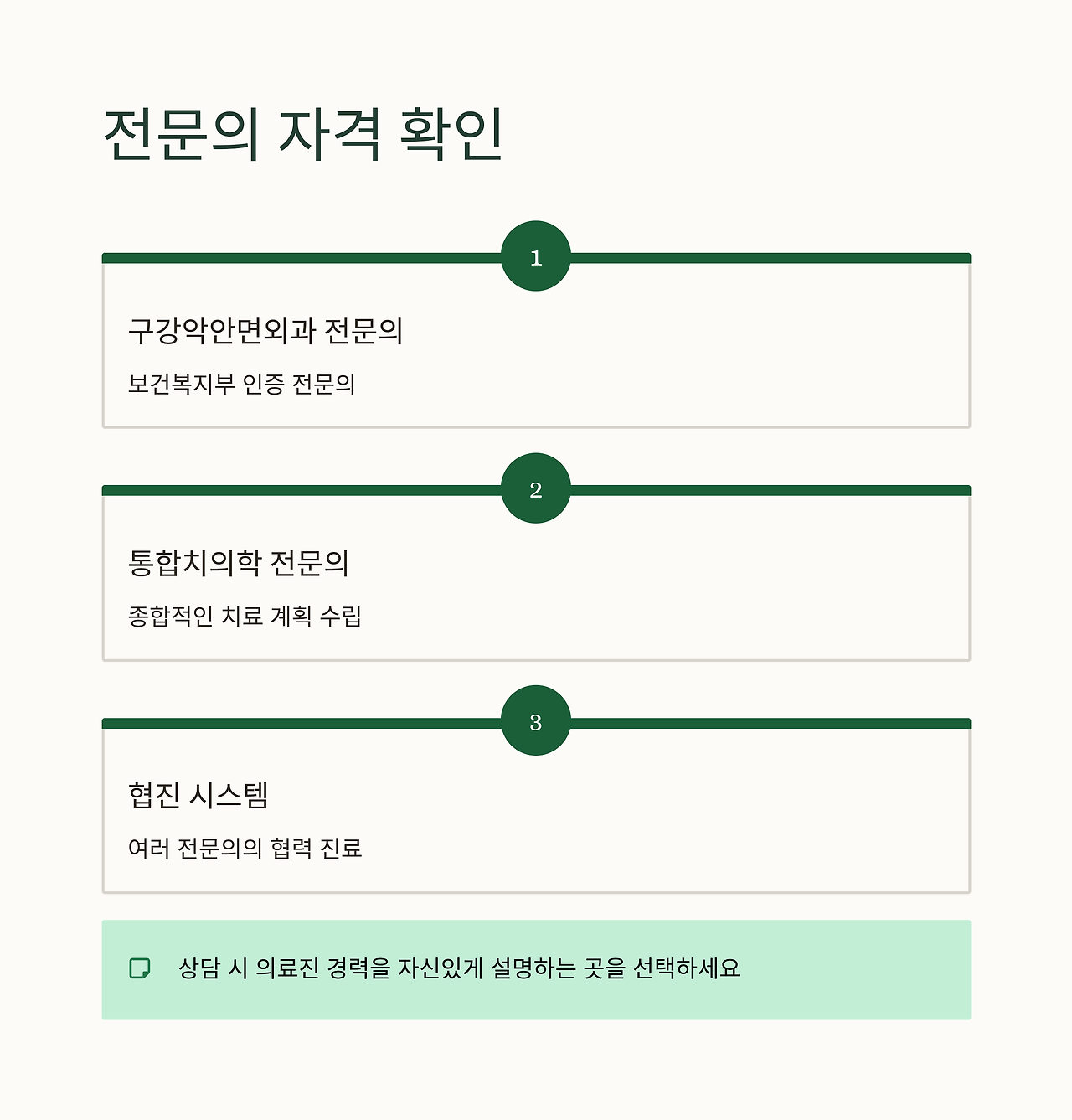 전문의 자격 확인

1

구강악안면외과 전문의

보건복지부 인증 전문의

2

통합치의학 전문의

종합적인 치료 계획 수립

3

협진 시스템

여러 전문의의 협력 진료

상담 시 의료진 경력을 자신있게 설명하는 곳을 선택하세요